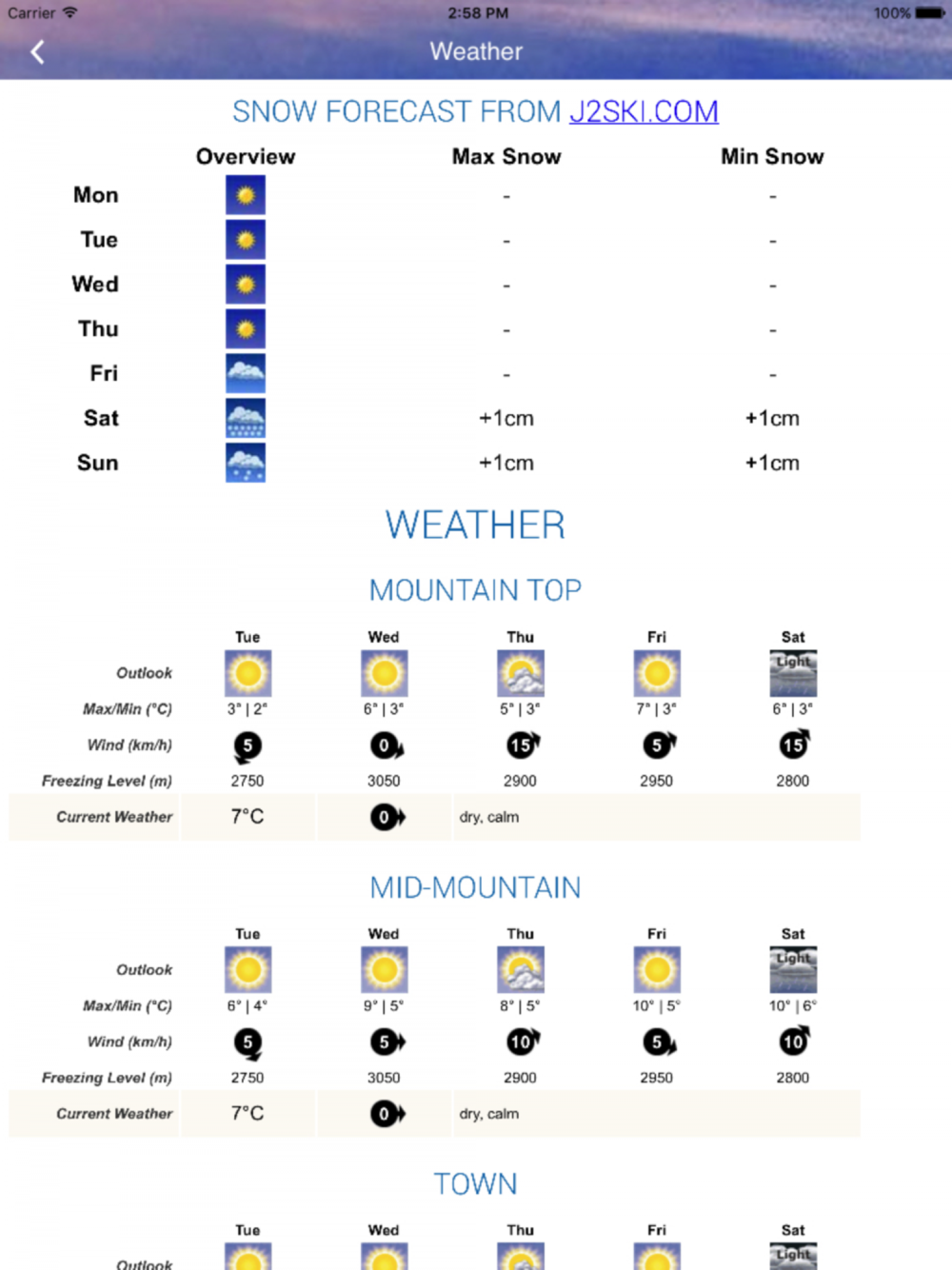 Carrier 2:58 PM 100%

Weather

SNOW FORECAST FROM J2SKI.COM

| | Overview | Max Snow | Min Snow |
|---|---|---|---|
| Mon | | - | - |
| Tue | | - | - |
| Wed | | - | - |
| Thu | | - | - |
| Fri | | - | - |
| Sat | | +1cm | +1cm |
| Sun | | +1cm | +1cm |

WEATHER

MOUNTAIN TOP

| | Tue | Wed | Thu | Fri | Sat |
|---|---|---|---|---|---|
| Outlook | | | | | Light |
| Max/Min (°C) | 3° \| 2° | 6° \| 3° | 5° \| 3° | 7° \| 3° | 6° \| 3° |
| Wind (km/h) | 5 | 0 | 15 | 5 | 15 |
| Freezing Level (m) | 2750 | 3050 | 2900 | 2950 | 2800 |
| Current Weather | 7°C | 0 | dry, calm | | |

MID-MOUNTAIN

| | Tue | Wed | Thu | Fri | Sat |
|---|---|---|---|---|---|
| Outlook | | | | | Light |
| Max/Min (°C) | 6° \| 4° | 9° \| 5° | 8° \| 5° | 10° \| 5° | 10° \| 6° |
| Wind (km/h) | 5 | 5 | 10 | 5 | 10 |
| Freezing Level (m) | 2750 | 3050 | 2900 | 2950 | 2800 |
| Current Weather | 7°C | 0 | dry, calm | | |

TOWN

| | Tue | Wed | Thu | Fri | Sat |
|---|---|---|---|---|---|
| Outlook | | | | | Light |